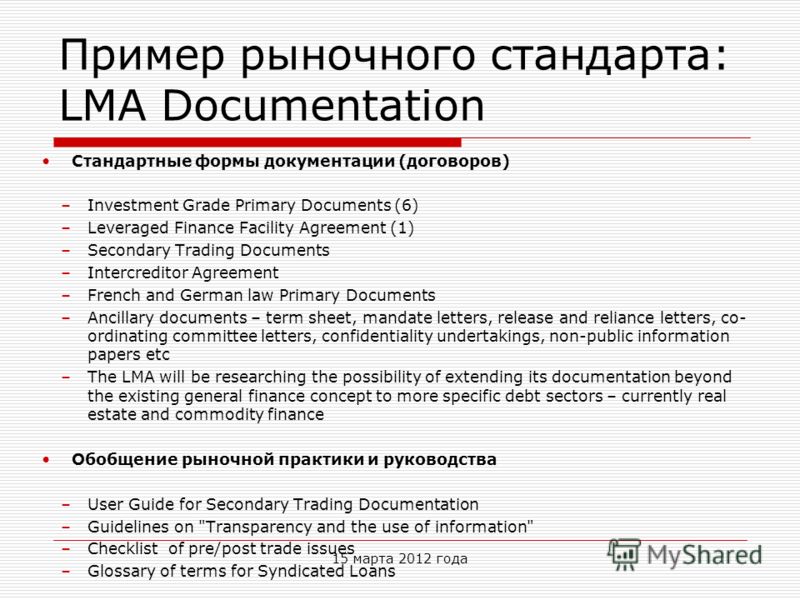 Пример рыночного стандарта: LMA Documentation

• Стандартные формы документации (договоров)

– Investment Grade Primary Documents (6)
– Leveraged Finance Facility Agreement (1)
– Secondary Trading Documents
– Intercreditor Agreement
– French and German law Primary Documents
– Ancillary documents – term sheet, mandate letters, release and reliance letters, co-ordinating committee letters, confidentiality undertakings, non-public information papers etc
– The LMA will be researching the possibility of extending its documentation beyond the existing general finance concept to more specific debt sectors – currently real estate and commodity finance

• Обобщение рыночной практики и руководства

– User Guide for Secondary Trading Documentation
– Guidelines on "Transparency and the use of information"
– Checklist of pre/post trade issues
– Glossary of terms for Syndicated Loans

15 марта 2012 года

MyShared